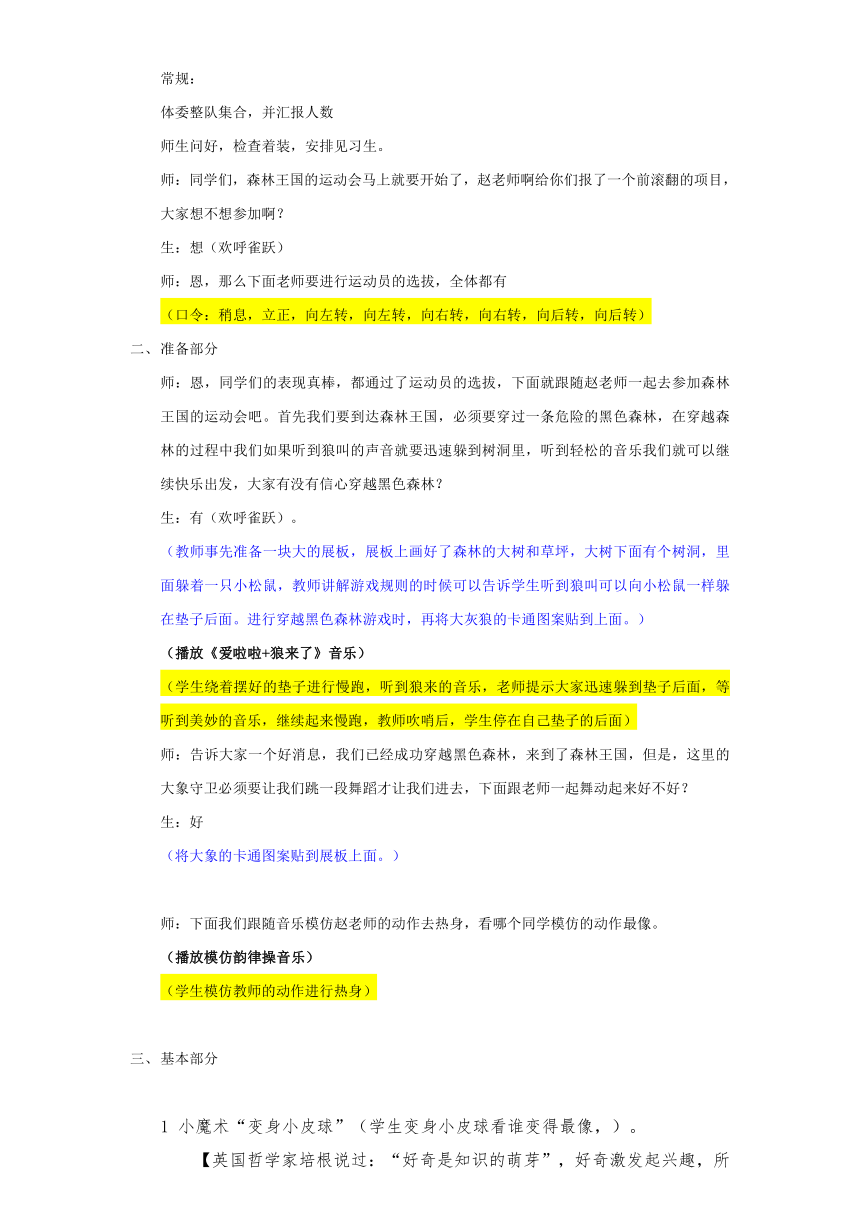 常规：

体委整队集合，并汇报人数

师生问好，检查着装，安排见习生。

师：同学们，森林王国的运动会马上就要开始了，赵老师啊给你们报了一个前滚翻的项目，大家想不想参加啊？

生：想（欢呼雀跃）

师：恩，那么下面老师要进行运动员的选拔，全体都有

（口令：稍息，立正，向左转，向左转，向右转，向右转，向后转，向后转）

二、准备部分

师：恩，同学们的表现真棒，都通过了运动员的选拔，下面就跟随赵老师一起去参加森林王国的运动会吧。首先我们要到达森林王国，必须要穿过一条危险的黑色森林，在穿越森林的过程中我们如果听到狼叫的声音就要迅速躲到树洞里，听到轻松的音乐我们就可以继续快乐出发，大家有没有信心穿越黑色森林？

生：有（欢呼雀跃）。

（教师事先准备一块大的展板，展板上画好了森林的大树和草坪，大树下面有个树洞，里面躲着一只小松鼠，教师讲解游戏规则的时候可以告诉学生听到狼叫可以向小松鼠一样躲在垫子后面。进行穿越黑色森林游戏时，再将大灰狼的卡通图案贴到上面。）

（播放《爱啦啦+狼来了》音乐）

（学生绕着摆好的垫子进行慢跑，听到狼来的音乐，老师提示大家迅速躲到垫子后面，等听到美妙的音乐，继续起来慢跑，教师吹哨后，学生停在自己垫子的后面）

师：告诉大家一个好消息，我们已经成功穿越黑色森林，来到了森林王国，但是，这里的大象守卫必须要让我们跳一段舞蹈才让我们进去，下面跟老师一起舞动起来好不好？

生：好

（将大象的卡通图案贴到展板上面。）

师：下面我们跟随音乐模仿赵老师的动作去热身，看哪个同学模仿的动作最像。

（播放模仿韵律操音乐）

（学生模仿教师的动作进行热身）

三、基本部分

1 小魔术“变身小皮球”（学生变身小皮球看谁变得最像，）。

【英国哲学家培根说过：“好奇是知识的萌芽”，好奇激发起兴趣，所